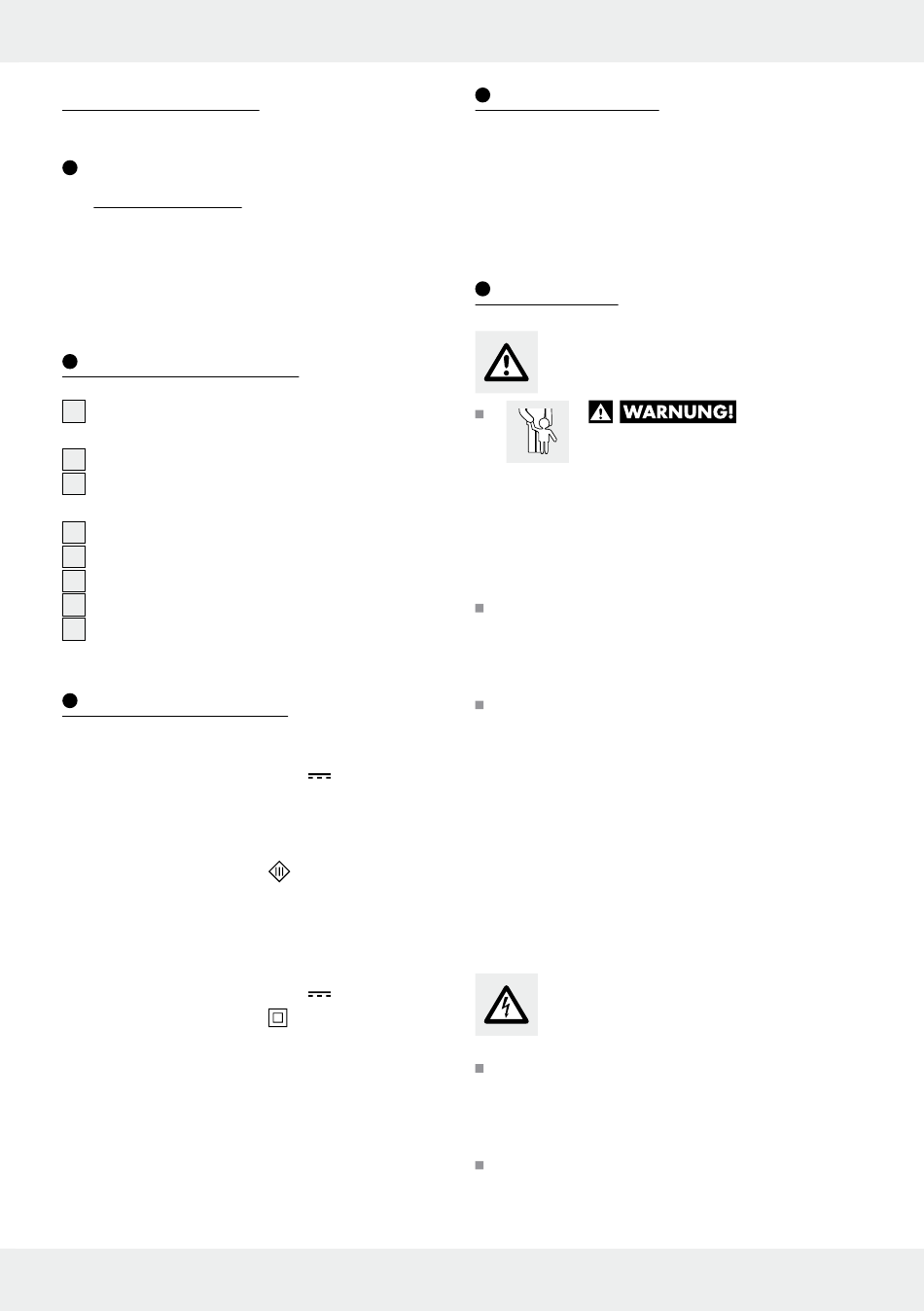 WARNUNG!